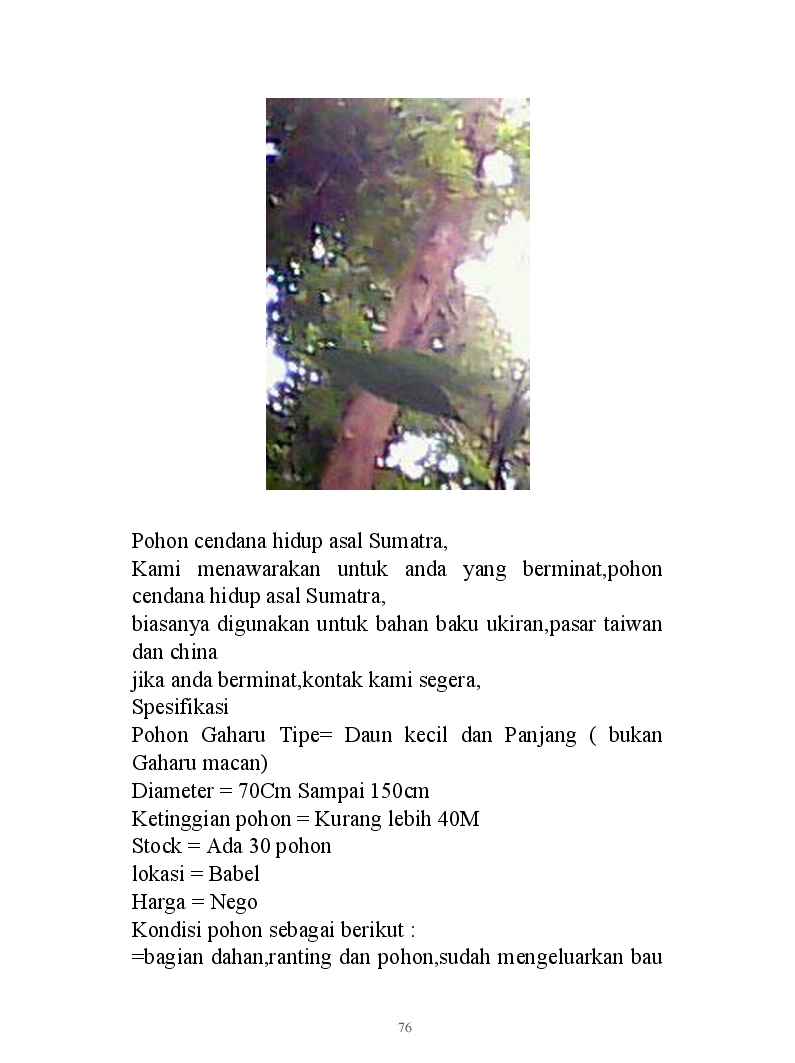 Pohon cendana hidup asal Sumatra,
Kami menawarakan untuk anda yang berminat,pohon cendana hidup asal Sumatra,
biasanya digunakan untuk bahan baku ukiran,pasar taiwan dan china
jika anda berminat,kontak kami segera,
Spesifikasi
Pohon Gaharu Tipe= Daun kecil dan Panjang ( bukan Gaharu macan)
Diameter = 70Cm Sampai 150cm
Ketinggian pohon = Kurang lebih 40M
Stock = Ada 30 pohon
lokasi = Babel
Harga = Nego
Kondisi pohon sebagai berikut :
=bagian dahan,ranting dan pohon,sudah mengeluarkan bau

76